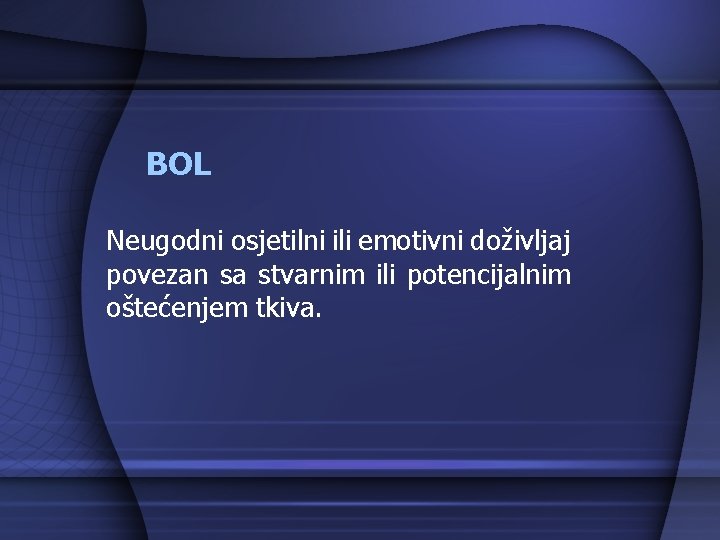 BOL

Neugodni osjetilni ili emotivni doživljaj povezan sa stvarnim ili potencijalnim oštećenjem tkiva.